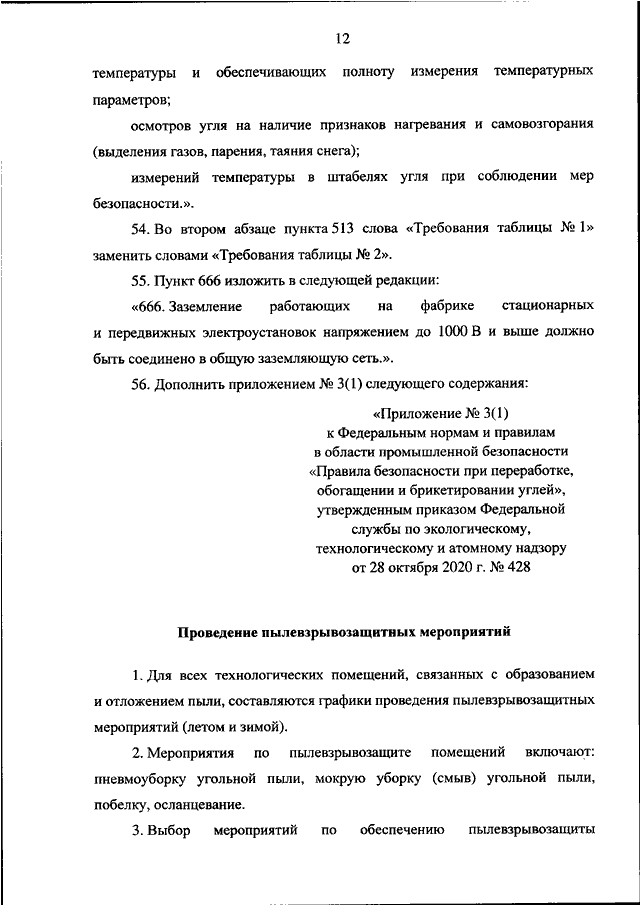 12

температуры и обеспечивающих полноту измерения температурных параметров;

осмотров угля на наличие признаков нагревания и самовозгорания (выделения газов, парения, таяния снега);

измерений температуры в штабелях угля при соблюдении мер безопасности.».

54. Во втором абзаце пункта 513 слова «Требования таблицы № 1» заменить словами «Требования таблицы № 2».

55. Пункт 666 изложить в следующей редакции:

«666. Заземление работающих на фабрике стационарных и передвижных электроустановок напряжением до 1000 В и выше должно быть соединено в общую заземляющую сеть.».

56. Дополнить приложением № 3(1) следующего содержания:

«Приложение № 3(1)
к Федеральным нормам и правилам
в области промышленной безопасности
«Правила безопасности при переработке, обогащении и брикетировании углей», утвержденным приказом Федеральной службы по экологическому, технологическому и атомному надзору
от 28 октября 2020 г. № 428

Проведение пылевзрывозащитных мероприятий

1. Для всех технологических помещений, связанных с образованием и отложением пыли, составляются графики проведения пылевзрывозащитных мероприятий (летом и зимой).

2. Мероприятия по пылевзрывозащите помещений включают: пневмоуборку угольной пыли, мокрую уборку (смыв) угольной пыли, побелку, осланцевание.

3. Выбор мероприятий по обеспечению пылевзрывозащиты